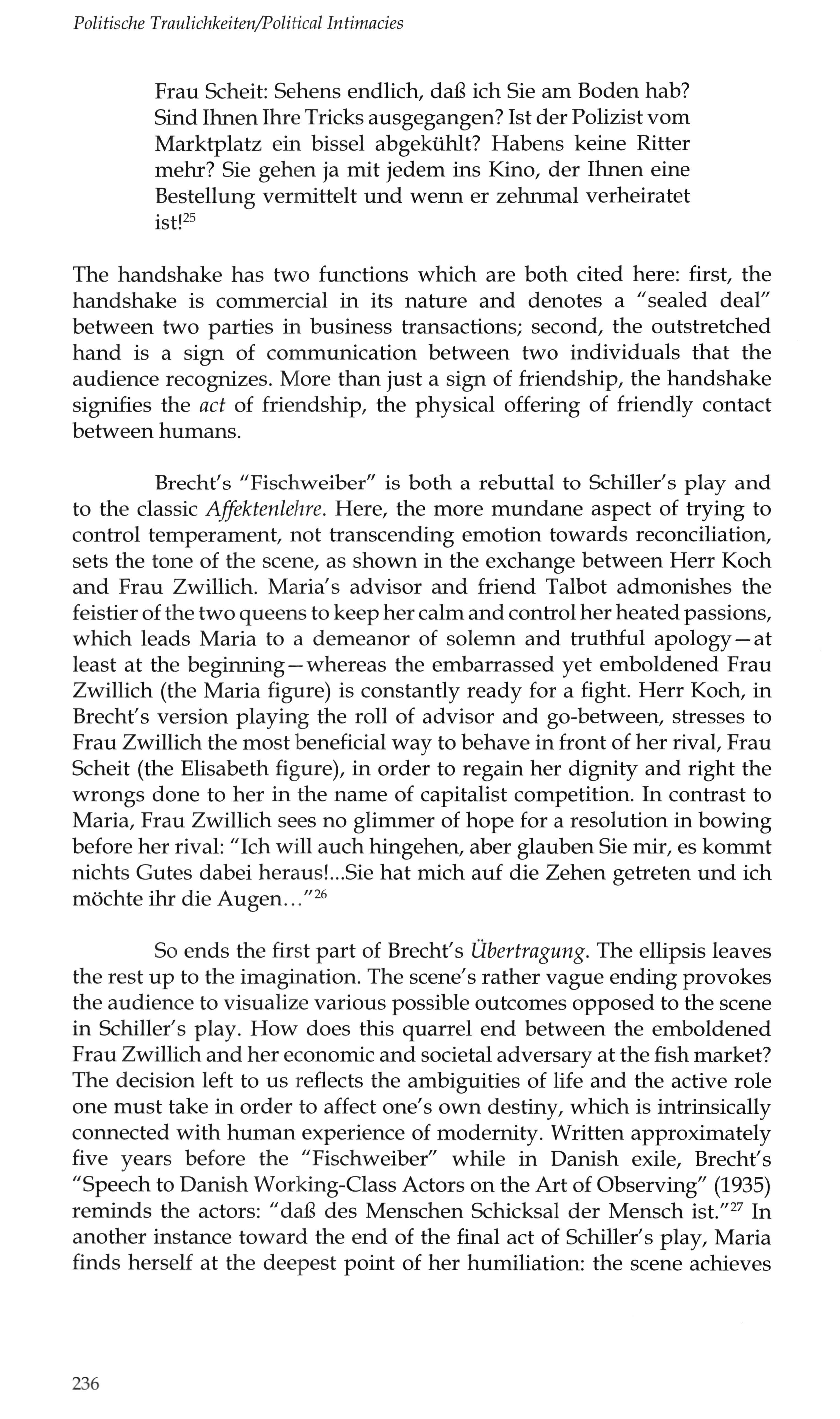 Politische Traulichkeiten/Political Intimacies

Frau Scheit: Sehens endlich, daß ich Sie am Boden hab? Sind Ihnen Ihre Tricks ausgegangen? Ist der Polizist vom Marktplatz ein bissel abgekühlt? Habens keine Ritter mehr? Sie gehen ja mit jedem ins Kino, der Ihnen eine Bestellung vermittelt und wenn er zehnmal verheiratet ist!$^{25}$

The handshake has two functions which are both cited here: first, the handshake is commercial in its nature and denotes a "sealed deal" between two parties in business transactions; second, the outstretched hand is a sign of communication between two individuals that the audience recognizes. More than just a sign of friendship, the handshake signifies the act of friendship, the physical offering of friendly contact between humans.

Brecht's "Fischweiber" is both a rebuttal to Schiller's play and to the classic Affektenlehre. Here, the more mundane aspect of trying to control temperament, not transcending emotion towards reconciliation, sets the tone of the scene, as shown in the exchange between Herr Koch and Frau Zwillich. Maria's advisor and friend Talbot admonishes the feistier of the two queens to keep her calm and control her heated passions, which leads Maria to a demeanor of solemn and truthful apology—at least at the beginning—whereas the embarrassed yet emboldened Frau Zwillich (the Maria figure) is constantly ready for a fight. Herr Koch, in Brecht's version playing the roll of advisor and go-between, stresses to Frau Zwillich the most beneficial way to behave in front of her rival, Frau Scheit (the Elisabeth figure), in order to regain her dignity and right the wrongs done to her in the name of capitalist competition. In contrast to Maria, Frau Zwillich sees no glimmer of hope for a resolution in bowing before her rival: "Ich will auch hingehen, aber glauben Sie mir, es kommt nichts Gutes dabei heraus!...Sie hat mich auf die Zehen getreten und ich möchte ihr die Augen..."$^{26}$

So ends the first part of Brecht's Übertragung. The ellipsis leaves the rest up to the imagination. The scene's rather vague ending provokes the audience to visualize various possible outcomes opposed to the scene in Schiller's play. How does this quarrel end between the emboldened Frau Zwillich and her economic and societal adversary at the fish market? The decision left to us reflects the ambiguities of life and the active role one must take in order to affect one's own destiny, which is intrinsically connected with human experience of modernity. Written approximately five years before the "Fischweiber" while in Danish exile, Brecht's "Speech to Danish Working-Class Actors on the Art of Observing" (1935) reminds the actors: "daß des Menschen Schicksal der Mensch ist."$^{27}$ In another instance toward the end of the final act of Schiller's play, Maria finds herself at the deepest point of her humiliation: the scene achieves

236